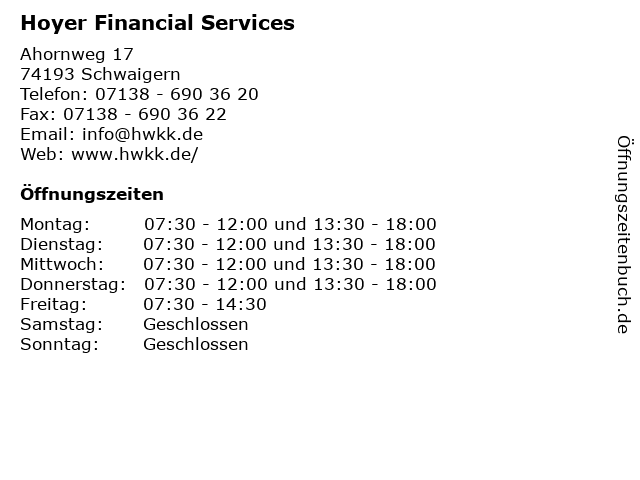 Hoyer Financial Services

Ahornweg 17
74193 Schwaigern
Telefon: 07138 - 690 36 20
Fax: 07138 - 690 36 22
Email: info@hwkk.de
Web: www.hwkk.de/

Öffnungszeiten

| | |
|---|---|
| Montag: | 07:30 - 12:00 und 13:30 - 18:00 |
| Dienstag: | 07:30 - 12:00 und 13:30 - 18:00 |
| Mittwoch: | 07:30 - 12:00 und 13:30 - 18:00 |
| Donnerstag: | 07:30 - 12:00 und 13:30 - 18:00 |
| Freitag: | 07:30 - 14:30 |
| Samstag: | Geschlossen |
| Sonntag: | Geschlossen |

Öffnungszeitenbuch.de